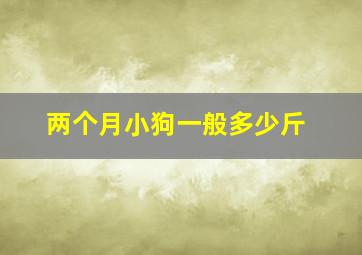 两个月小狗一般多少斤